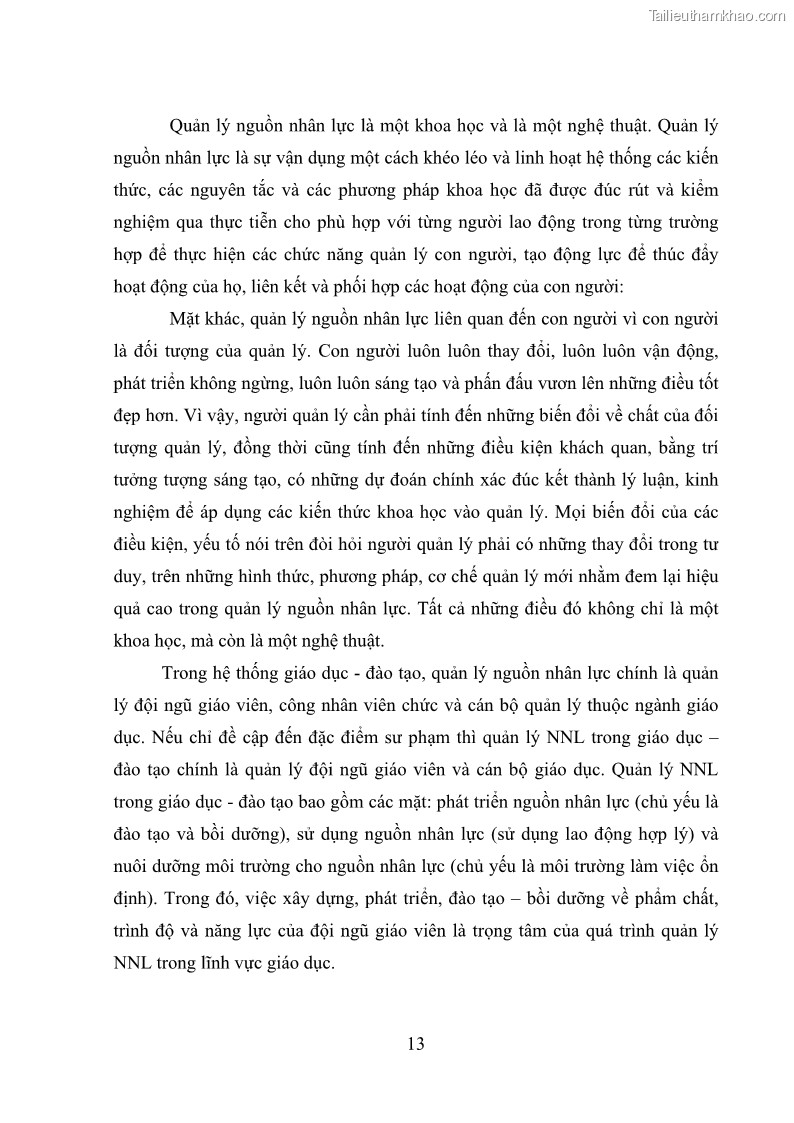 Tailieuthamkhao.com

Quản lý nguồn nhân lực là một khoa học và là một nghệ thuật. Quản lý nguồn nhân lực là sự vận dụng một cách khéo léo và linh hoạt hệ thống các kiến thức, các nguyên tắc và các phương pháp khoa học đã được đúc rút và kiểm nghiệm qua thực tiễn cho phù hợp với từng người lao động trong từng trường hợp để thực hiện các chức năng quản lý con người, tạo động lực để thúc đẩy hoạt động của họ, liên kết và phối hợp các hoạt động của con người:

Mặt khác, quản lý nguồn nhân lực liên quan đến con người vì con người là đối tượng của quản lý. Con người luôn luôn thay đổi, luôn luôn vận động, phát triển không ngừng, luôn luôn sáng tạo và phấn đấu vươn lên những điều tốt đẹp hơn. Vì vậy, người quản lý cần phải tính đến những biến đổi về chất của đối tượng quản lý, đồng thời cũng tính đến những điều kiện khách quan, bằng trí tưởng tượng sáng tạo, có những dự đoán chính xác đúc kết thành lý luận, kinh nghiệm để áp dụng các kiến thức khoa học vào quản lý. Mọi biến đổi của các điều kiện, yếu tố nói trên đòi hỏi người quản lý phải có những thay đổi trong tư duy, trên những hình thức, phương pháp, cơ chế quản lý mới nhằm đem lại hiệu quả cao trong quản lý nguồn nhân lực. Tất cả những điều đó không chỉ là một khoa học, mà còn là một nghệ thuật.

Trong hệ thống giáo dục - đào tạo, quản lý nguồn nhân lực chính là quản lý đội ngũ giáo viên, công nhân viên chức và cán bộ quản lý thuộc ngành giáo dục. Nếu chỉ đề cập đến đặc điểm sư phạm thì quản lý NNL trong giáo dục – đào tạo chính là quản lý đội ngũ giáo viên và cán bộ giáo dục. Quản lý NNL trong giáo dục - đào tạo bao gồm các mặt: phát triển nguồn nhân lực (chủ yếu là đào tạo và bồi dưỡng), sử dụng nguồn nhân lực (sử dụng lao động hợp lý) và nuôi dưỡng môi trường cho nguồn nhân lực (chủ yếu là môi trường làm việc ổn định). Trong đó, việc xây dựng, phát triển, đào tạo – bồi dưỡng về phẩm chất, trình độ và năng lực của đội ngũ giáo viên là trọng tâm của quá trình quản lý NNL trong lĩnh vực giáo dục.

13